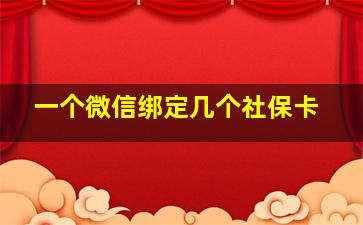 一个微信绑定几个社保卡